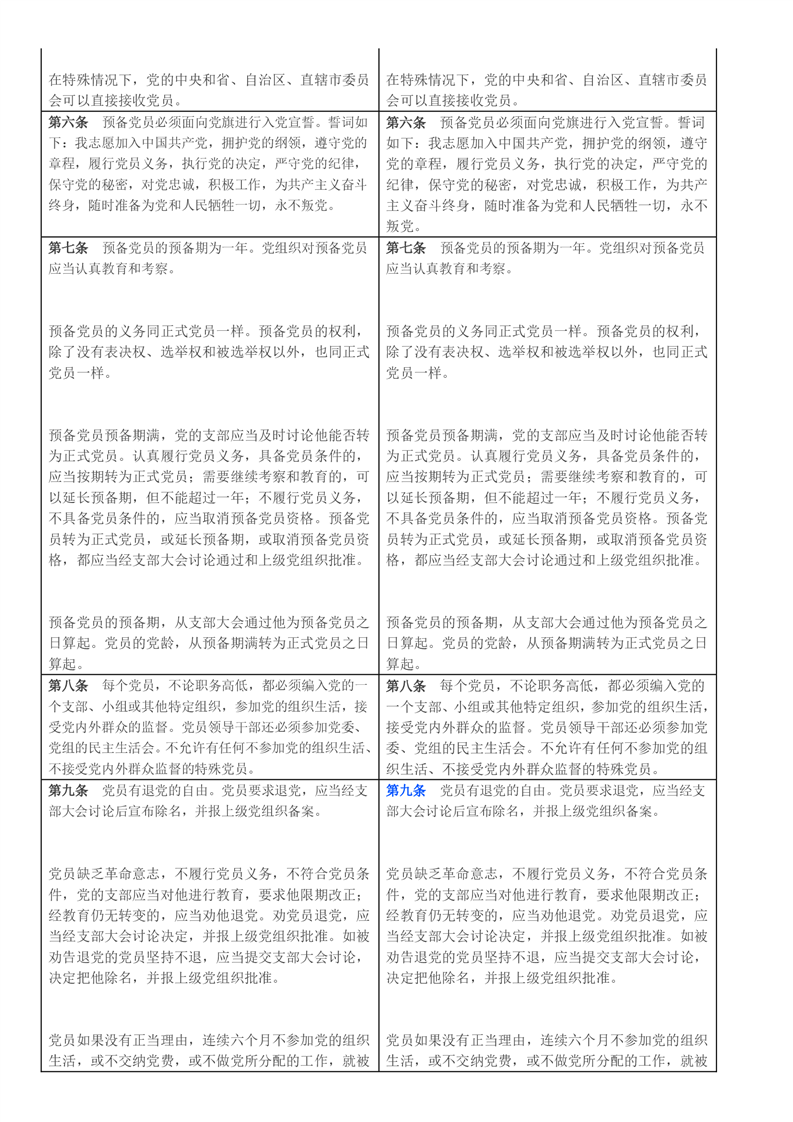 | | |
|---|---|
| 在特殊情况下，党的中央和省、自治区、直辖市委员会可以直接接收党员。 | 在特殊情况下，党的中央和省、自治区、直辖市委员会可以直接接收党员。 |
| **第六条** 预备党员必须面向党旗进行入党宣誓。誓词如下：我志愿加入中国共产党，拥护党的纲领，遵守党的章程，履行党员义务，执行党的决定，严守党的纪律，保守党的秘密，对党忠诚，积极工作，为共产主义奋斗终身，随时准备为党和人民牺牲一切，永不叛党。 | **第六条** 预备党员必须面向党旗进行入党宣誓。誓词如下：我志愿加入中国共产党，拥护党的纲领，遵守党的章程，履行党员义务，执行党的决定，严守党的纪律，保守党的秘密，对党忠诚，积极工作，为共产主义奋斗终身，随时准备为党和人民牺牲一切，永不叛党。 |
| **第七条** 预备党员的预备期为一年。党组织对预备党员应当认真教育和考察。<br><br>预备党员的义务同正式党员一样。预备党员的权利，除了没有表决权、选举权和被选举权以外，也同正式党员一样。<br><br>预备党员预备期满，党的支部应当及时讨论他能否转为正式党员。认真履行党员义务，具备党员条件的，应当按期转为正式党员；需要继续考察和教育的，可以延长预备期，但不能超过一年；不履行党员义务，不具备党员条件的，应当取消预备党员资格。预备党员转为正式党员，或延长预备期，或取消预备党员资格，都应当经支部大会讨论通过和上级党组织批准。<br><br>预备党员的预备期，从支部大会通过他为预备党员之日算起。党员的党龄，从预备期满转为正式党员之日算起。 | **第七条** 预备党员的预备期为一年。党组织对预备党员应当认真教育和考察。<br><br>预备党员的义务同正式党员一样。预备党员的权利，除了没有表决权、选举权和被选举权以外，也同正式党员一样。<br><br>预备党员预备期满，党的支部应当及时讨论他能否转为正式党员。认真履行党员义务，具备党员条件的，应当按期转为正式党员；需要继续考察和教育的，可以延长预备期，但不能超过一年；不履行党员义务，不具备党员条件的，应当取消预备党员资格。预备党员转为正式党员，或延长预备期，或取消预备党员资格，都应当经支部大会讨论通过和上级党组织批准。<br><br>预备党员的预备期，从支部大会通过他为预备党员之日算起。党员的党龄，从预备期满转为正式党员之日算起。 |
| **第八条** 每个党员，不论职务高低，都必须编入党的一个支部、小组或其他特定组织，参加党的组织生活，接受党内外群众的监督。党员领导干部还必须参加党委、党组的民主生活会。不允许有任何不参加党的组织生活、不接受党内外群众监督的特殊党员。 | **第八条** 每个党员，不论职务高低，都必须编入党的一个支部、小组或其他特定组织，参加党的组织生活，接受党内外群众的监督。党员领导干部还必须参加党委、党组的民主生活会。不允许有任何不参加党的组织生活、不接受党内外群众监督的特殊党员。 |
| **第九条** 党员有退党的自由。党员要求退党，应当经支部大会讨论后宣布除名，并报上级党组织备案。<br><br>党员缺乏革命意志，不履行党员义务，不符合党员条件，党的支部应当对他进行教育，要求他限期改正；经教育仍无转变的，应当劝他退党。劝党员退党，应当经支部大会讨论决定，并报上级党组织批准。如被劝告退党的党员坚持不退，应当提交支部大会讨论，决定把他除名，并报上级党组织批准。<br><br>党员如果没有正当理由，连续六个月不参加党的组织生活，或不交纳党费，或不做党所分配的工作，就被 | **第九条** 党员有退党的自由。党员要求退党，应当经支部大会讨论后宣布除名，并报上级党组织备案。<br><br>党员缺乏革命意志，不履行党员义务，不符合党员条件，党的支部应当对他进行教育，要求他限期改正；经教育仍无转变的，应当劝他退党。劝党员退党，应当经支部大会讨论决定，并报上级党组织批准。如被劝告退党的党员坚持不退，应当提交支部大会讨论，决定把他除名，并报上级党组织批准。<br><br>党员如果没有正当理由，连续六个月不参加党的组织生活，或不交纳党费，或不做党所分配的工作，就被 |